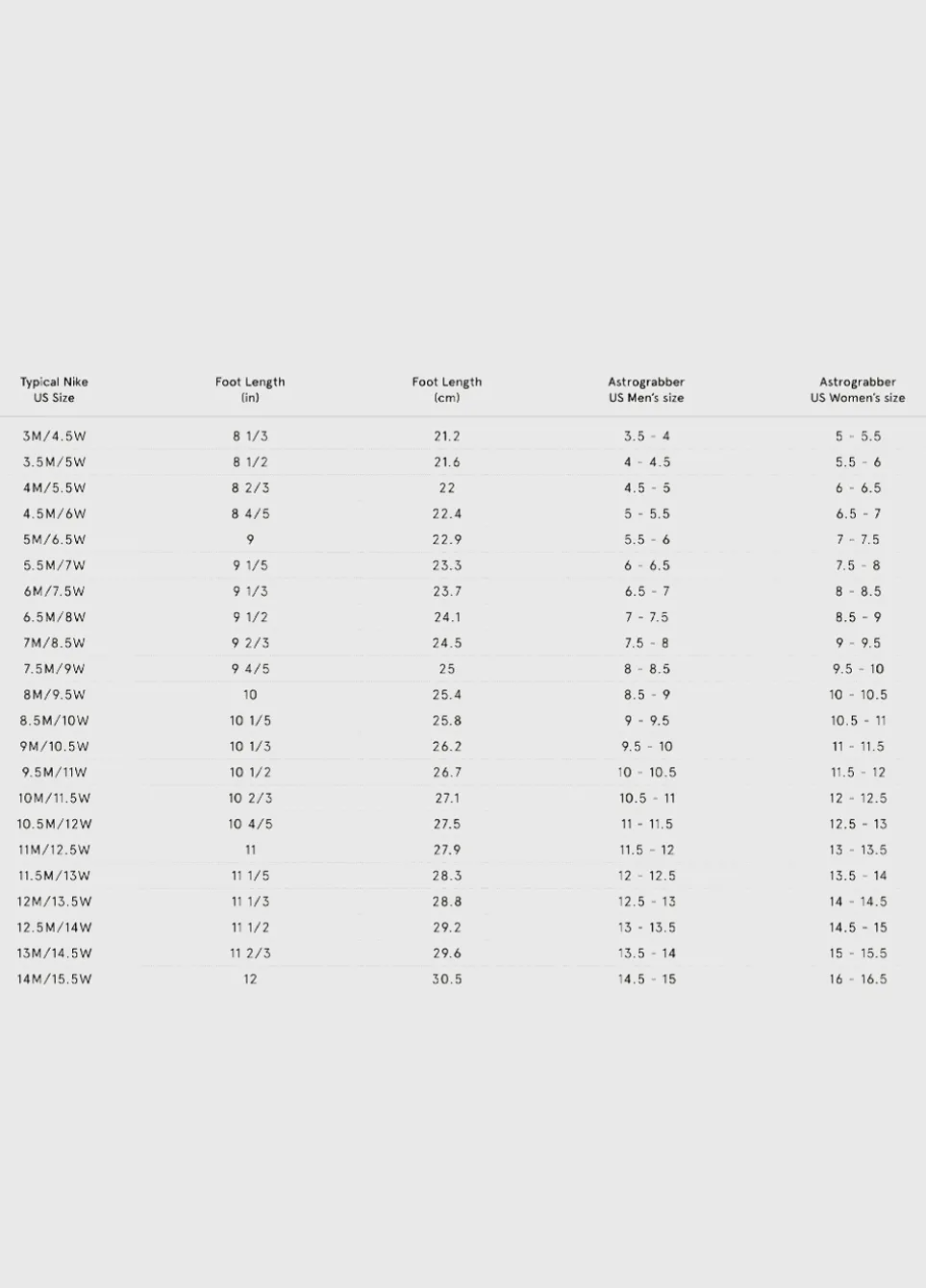 | Typical Nike US Size | Foot Length (in) | Foot Length (cm) | Astrograbber US Men's size | Astrograbber US Women's size |
|---|---|---|---|---|
| 3M/4.5W | 8 1/3 | 21.2 | 3.5 - 4 | 5 - 5.5 |
| 3.5M/5W | 8 1/2 | 21.6 | 4 - 4.5 | 5.5 - 6 |
| 4M/5.5W | 8 2/3 | 22 | 4.5 - 5 | 6 - 6.5 |
| 4.5M/6W | 8 4/5 | 22.4 | 5 - 5.5 | 6.5 - 7 |
| 5M/6.5W | 9 | 22.9 | 5.5 - 6 | 7 - 7.5 |
| 5.5M/7W | 9 1/5 | 23.3 | 6 - 6.5 | 7.5 - 8 |
| 6M/7.5W | 9 1/3 | 23.7 | 6.5 - 7 | 8 - 8.5 |
| 6.5M/8W | 9 1/2 | 24.1 | 7 - 7.5 | 8.5 - 9 |
| 7M/8.5W | 9 2/3 | 24.5 | 7.5 - 8 | 9 - 9.5 |
| 7.5M/9W | 9 4/5 | 25 | 8 - 8.5 | 9.5 - 10 |
| 8M/9.5W | 10 | 25.4 | 8.5 - 9 | 10 - 10.5 |
| 8.5M/10W | 10 1/5 | 25.8 | 9 - 9.5 | 10.5 - 11 |
| 9M/10.5W | 10 1/3 | 26.2 | 9.5 - 10 | 11 - 11.5 |
| 9.5M/11W | 10 1/2 | 26.7 | 10 - 10.5 | 11.5 - 12 |
| 10M/11.5W | 10 2/3 | 27.1 | 10.5 - 11 | 12 - 12.5 |
| 10.5M/12W | 10 4/5 | 27.5 | 11 - 11.5 | 12.5 - 13 |
| 11M/12.5W | 11 | 27.9 | 11.5 - 12 | 13 - 13.5 |
| 11.5M/13W | 11 1/5 | 28.3 | 12 - 12.5 | 13.5 - 14 |
| 12M/13.5W | 11 1/3 | 28.8 | 12.5 - 13 | 14 - 14.5 |
| 12.5M/14W | 11 1/2 | 29.2 | 13 - 13.5 | 14.5 - 15 |
| 13M/14.5W | 11 2/3 | 29.6 | 13.5 - 14 | 15 - 15.5 |
| 14M/15.5W | 12 | 30.5 | 14.5 - 15 | 16 - 16.5 |